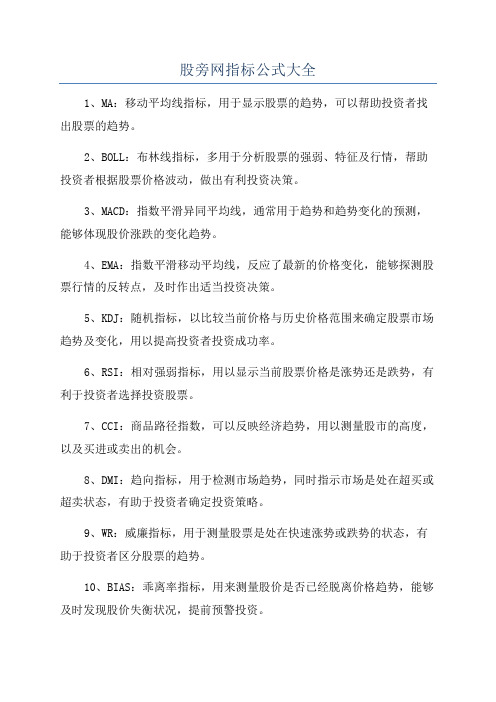 股旁网指标公式大全

1、MA：移动平均线指标，用于显示股票的趋势，可以帮助投资者找出股票的趋势。

2、BOLL：布林线指标，多用于分析股票的强弱、特征及行情，帮助投资者根据股票价格波动，做出有利投资决策。

3、MACD：指数平滑异同平均线，通常用于趋势和趋势变化的预测，能够体现股价涨跌的变化趋势。

4、EMA：指数平滑移动平均线，反应了最新的价格变化，能够探测股票行情的反转点，及时作出适当投资决策。

5、KDJ：随机指标，以比较当前价格与历史价格范围来确定股票市场趋势及变化，用以提高投资者投资成功率。

6、RSI：相对强弱指标，用以显示当前股票价格是涨势还是跌势，有利于投资者选择投资股票。

7、CCI：商品路径指数，可以反映经济趋势，用以测量股市的高度，以及买进或卖出的机会。

8、DMI：趋向指标，用于检测市场趋势，同时指示市场是处在超买或超卖状态，有助于投资者确定投资策略。

9、WR：威廉指标，用于测量股票是处在快速涨势或跌势的状态，有助于投资者区分股票的趋势。

10、BIAS：乖离率指标，用来测量股价是否已经脱离价格趋势，能够及时发现股价失衡状况，提前预警投资。